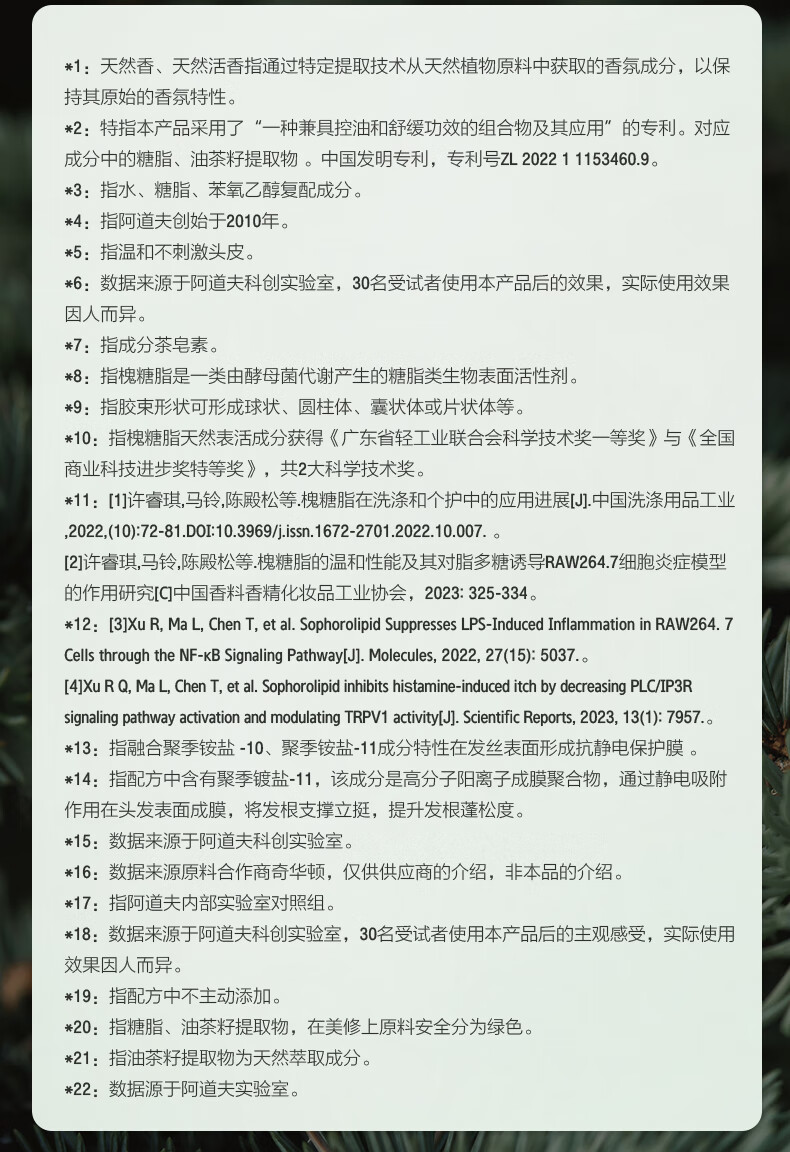 *1：天然香、天然活香指通过特定提取技术从天然植物原料中获取的香氛成分，以保持其原始的香氛特性。
*2：特指本产品采用了“一种兼具控油和舒缓功效的组合物及其应用”的专利。对应成分中的糖脂、油茶籽提取物 。中国发明专利，专利号ZL 2022 1 1153460.9。
*3：指水、糖脂、苯氧乙醇复配成分。
*4：指阿道夫创始于2010年。
*5：指温和不刺激头皮。
*6：数据来源于阿道夫科创实验室，30名受试者使用本产品后的效果，实际使用效果因人而异。
*7：指成分茶皂素。
*8：指槐糖脂是一类由酵母菌代谢产生的糖脂类生物表面活性剂。
*9：指胶束形状可形成球状、圆柱体、囊状体或片状体等。
*10：指槐糖脂天然表活成分获得《广东省轻工业联合会科学技术奖一等奖》与《全国商业科技进步奖特等奖》，共2大科学技术奖。
*11：[1]许睿琪,马铃,陈殿松等.槐糖脂在洗涤和个护中的应用进展[J].中国洗涤用品工业,2022,(10):72-81.DOI:10.3969/j.issn.1672-2701.2022.10.007. 。
[2]许睿琪,马铃,陈殿松等.槐糖脂的温和性能及其对脂多糖诱导RAW264.7细胞炎症模型的作用研究[C]中国香料香精化妆品工业协会，2023: 325-334。
*12：[3]Xu R, Ma L, Chen T, et al. Sophorolipid Suppresses LPS-Induced Inflammation in RAW264. 7 Cells through the NF-κB Signaling Pathway[J]. Molecules, 2022, 27(15): 5037.。
[4]Xu R Q, Ma L, Chen T, et al. Sophorolipid inhibits histamine-induced itch by decreasing PLC/IP3R signaling pathway activation and modulating TRPV1 activity[J]. Scientific Reports, 2023, 13(1): 7957.。
*13：指融合聚季铵盐 -10、聚季铵盐-11成分特性在发丝表面形成抗静电保护膜 。
*14：指配方中含有聚季镀盐-11，该成分是高分子阳离子成膜聚合物，通过静电吸附作用在头发表面成膜，将发根支撑立挺，提升发根蓬松度。
*15：数据来源于阿道夫科创实验室。
*16：数据来源原料合作商奇华顿，仅供供应商的介绍，非本品的介绍。
*17：指阿道夫内部实验室对照组。
*18：数据来源于阿道夫科创实验室，30名受试者使用本产品后的主观感受，实际使用效果因人而异。
*19：指配方中不主动添加。
*20：指糖脂、油茶籽提取物，在美修上原料安全分为绿色。
*21：指油茶籽提取物为天然萃取成分。
*22：数据源于阿道夫实验室。